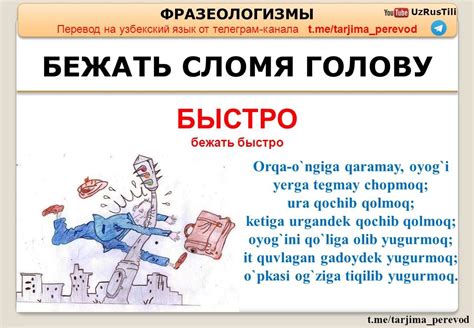 ФРАЗЕОЛОГИЗМЫ
YouTube UzRusTili
Перевод на узбекский язык от телеграм-канала t.me/tarjima_perevod

БЕЖАТЬ СЛОМЯ ГОЛОВУ

БЫСТРО
бежать быстро

Orqa-o`ngiga qaramay, oyog`i yerga tegmay chopmoq;
ura qochib qolmoq;
ketiga urgandek qochib qolmoq;
oyog`ini qo`liga olib yugurmoq;
it quvlagan gadoydek yugurmoq;
o`pkasi og`ziga tiqilib yugurmoq.

t.me/tarjima_perevod